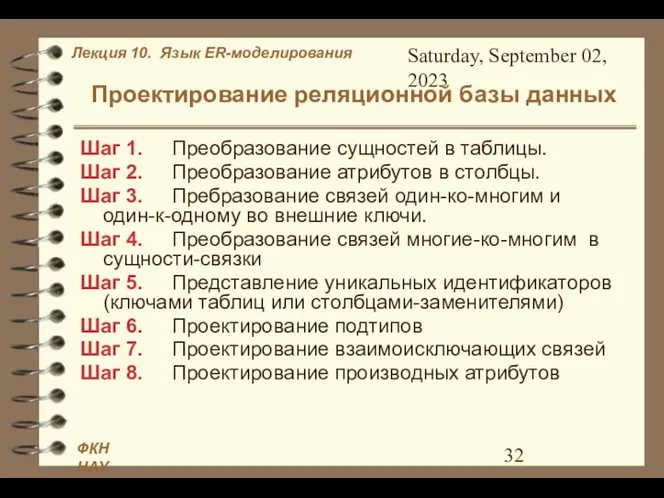 Лекция 10. Язык ER-моделирования

Saturday, September 02, 2023

Проектирование реляционной базы данных

Шаг 1. Преобразование сущностей в таблицы.

Шаг 2. Преобразование атрибутов в столбцы.

Шаг 3. Пребразование связей один-ко-многим и один-к-одному во внешние ключи.

Шаг 4. Преобразование связей многие-ко-многим в сущности-связки

Шаг 5. Представление уникальных идентификаторов (ключами таблиц или столбцами-заменителями)

Шаг 6. Проектирование подтипов

Шаг 7. Проектирование взаимоисключающих связей

Шаг 8. Проектирование производных атрибутов

ФКН НАУ

32